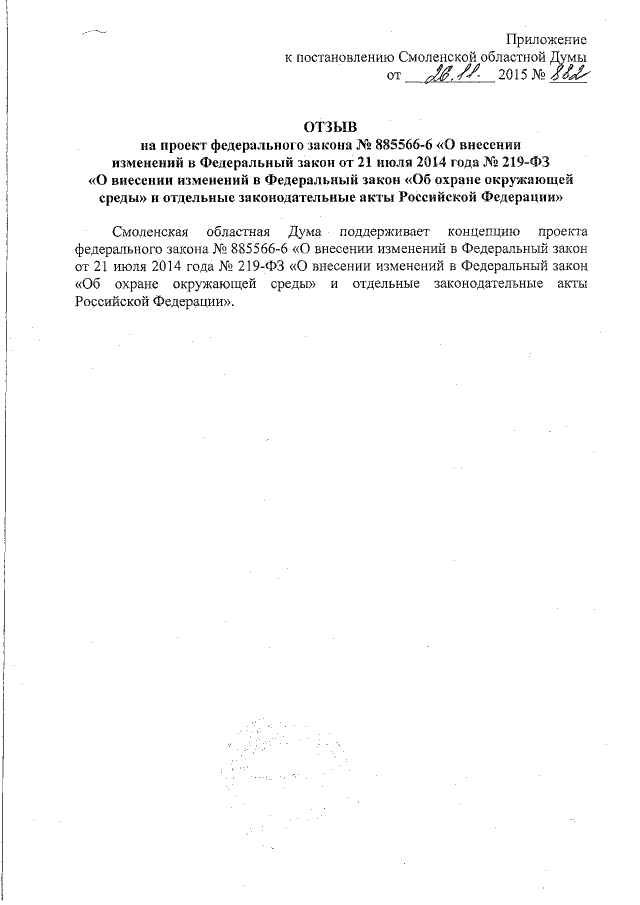 Приложение
к постановлению Смоленской областной Думы
от 26.11. 2015 № 882

ОТЗЫВ
на проект федерального закона № 885566-6 «О внесении изменений в Федеральный закон от 21 июля 2014 года № 219-ФЗ «О внесении изменений в Федеральный закон «Об охране окружающей среды» и отдельные законодательные акты Российской Федерации»

Смоленская областная Дума поддерживает концепцию проекта федерального закона № 885566-6 «О внесении изменений в Федеральный закон от 21 июля 2014 года № 219-ФЗ «О внесении изменений в Федеральный закон «Об охране окружающей среды» и отдельные законодательные акты Российской Федерации».